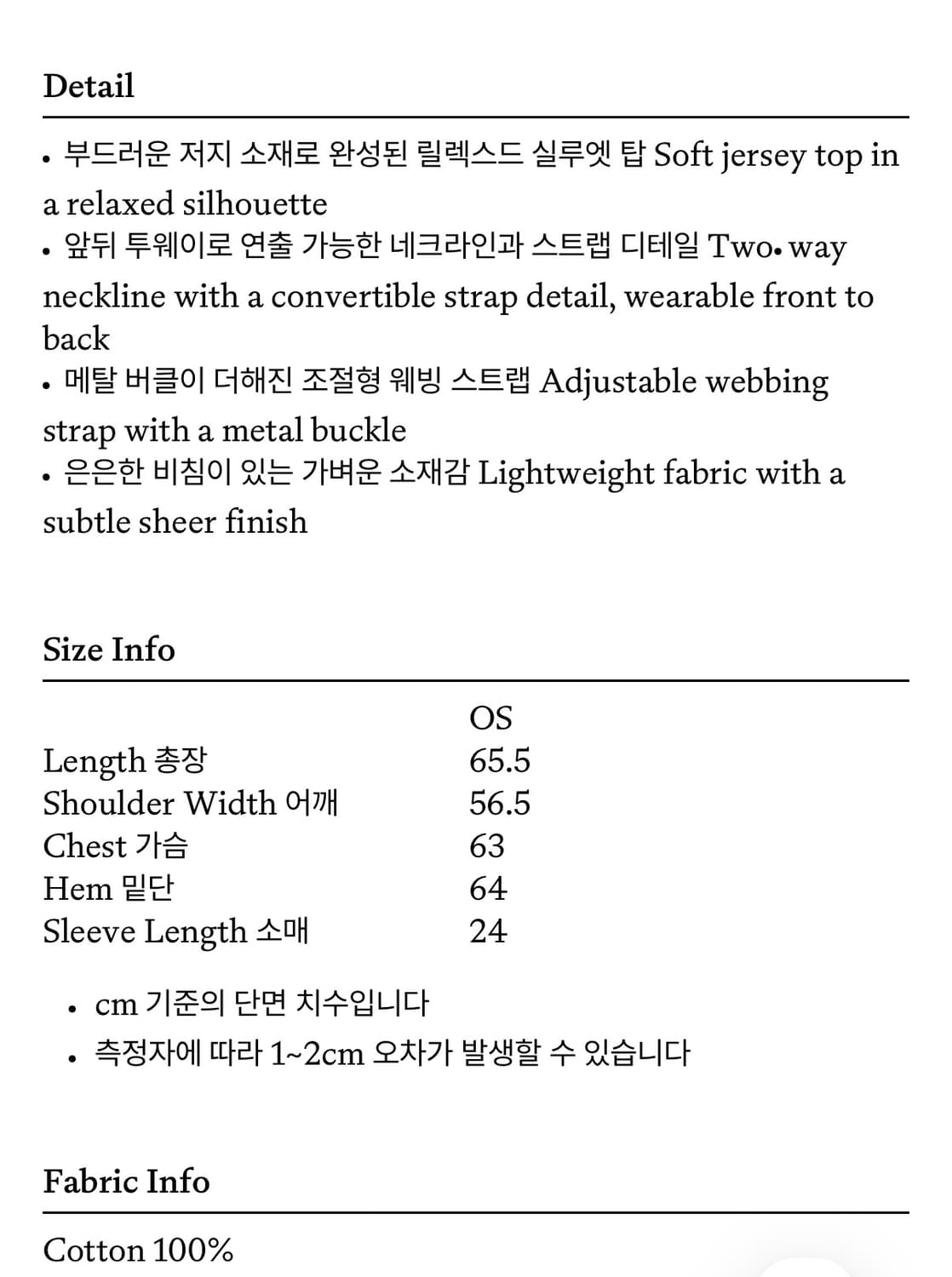 Detail

• 부드러운 저지 소재로 완성된 릴렉스드 실루엣 탑 Soft jersey top in a relaxed silhouette
• 앞뒤 투웨이로 연출 가능한 네크라인과 스트랩 디테일 Two• way neckline with a convertible strap detail, wearable front to back
• 메탈 버클이 더해진 조절형 웨빙 스트랩 Adjustable webbing strap with a metal buckle
• 은은한 비침이 있는 가벼운 소재감 Lightweight fabric with a subtle sheer finish

Size Info

| | OS |
|---|---|
| Length 총장 | 65.5 |
| Shoulder Width 어깨 | 56.5 |
| Chest 가슴 | 63 |
| Hem 밑단 | 64 |
| Sleeve Length 소매 | 24 |

• cm 기준의 단면 치수입니다
• 측정자에 따라 1~2cm 오차가 발생할 수 있습니다

Fabric Info

Cotton 100%